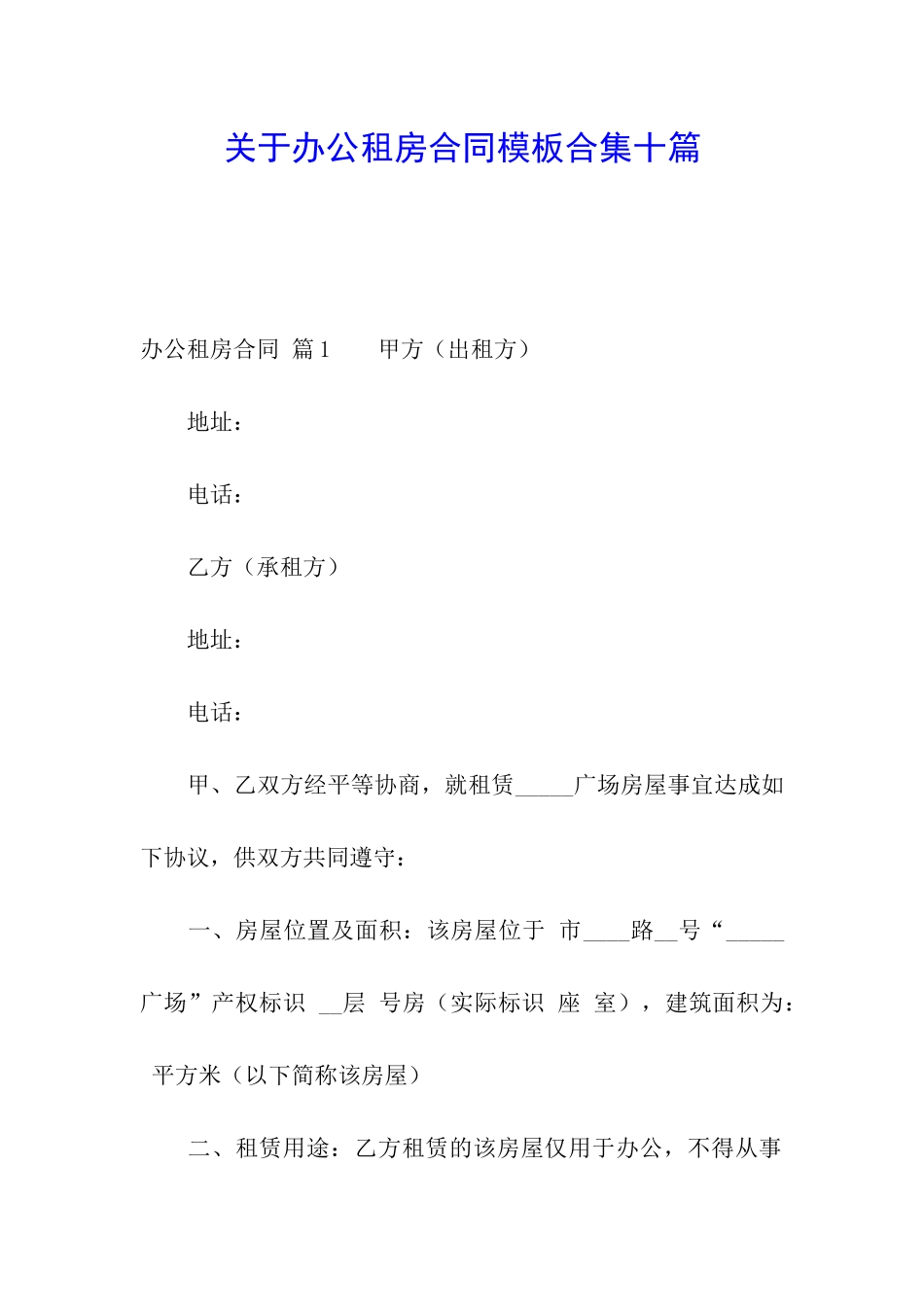 关于办公租房合同模板合集十篇

办公租房合同 篇1 甲方（出租方）

地址：

电话：

乙方（承租方）

地址：

电话：

甲、乙双方经平等协商，就租赁_____广场房屋事宜达成如下协议，供双方共同遵守：

一、房屋位置及面积：该房屋位于 市____路__号“_____广场”产权标识 __层 号房（实际标识 座 室），建筑面积为： 平方米（以下简称该房屋）

二、租赁用途：乙方租赁的该房屋仅用于办公，不得从事